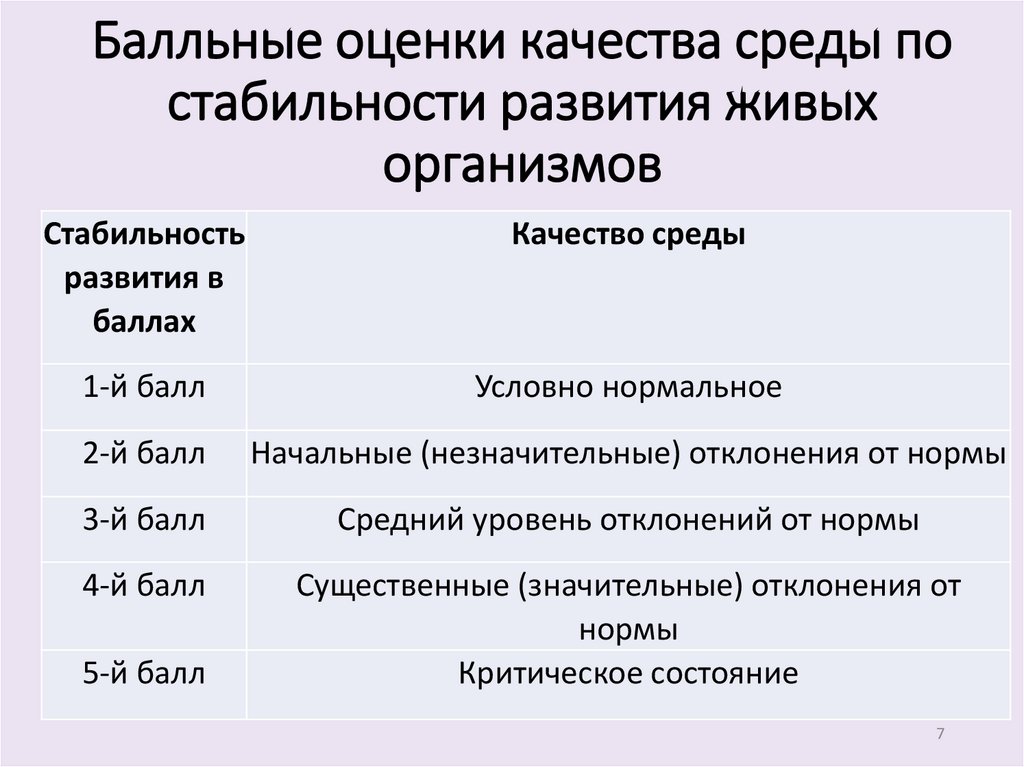 Балльные оценки качества среды по стабильности развития живых организмов

| Стабильность развития в баллах | Качество среды |
|---|---|
| 1-й балл | Условно нормальное |
| 2-й балл | Начальные (незначительные) отклонения от нормы |
| 3-й балл | Средний уровень отклонений от нормы |
| 4-й балл | Существенные (значительные) отклонения от нормы |
| 5-й балл | Критическое состояние |

7